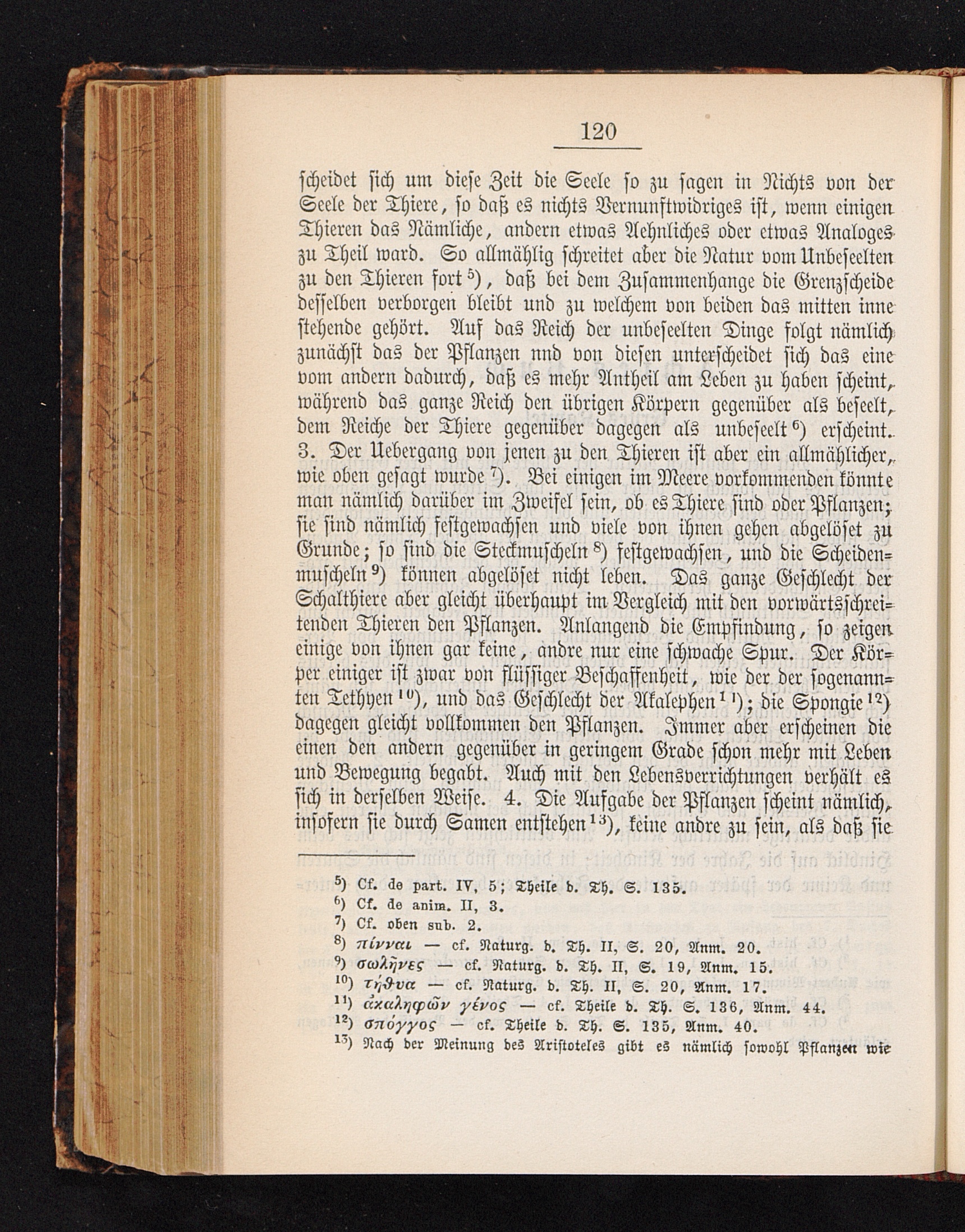 120

scheidet sich um diese Zeit die Seele so zu sagen in Nichts von der Seele der Thiere, so daß es nichts Vernunftwidriges ist, wenn einigen Thieren das Nämliche, andern etwas Aehnliches oder etwas Analoges zu Theil ward. So allmählig schreitet aber die Natur vom Unbeseelten zu den Thieren fort $^{5}$), daß bei dem Zusammenhange die Grenzscheide desselben verborgen bleibt und zu welchem von beiden das mitten inne stehende gehört. Auf das Reich der unbeseelten Dinge folgt nämlich zunächst das der Pflanzen nnd von diesen unterscheidet sich das eine vom andern dadurch, daß es mehr Antheil am Leben zu haben scheint, während das ganze Reich den übrigen Körpern gegenüber als beseelt, dem Reiche der Thiere gegenüber dagegen als unbeseelt $^{6}$) erscheint. 3. Der Uebergang von jenen zu den Thieren ist aber ein allmählicher, wie oben gesagt wurde $^{7}$). Bei einigen im Meere vorkommenden könnte man nämlich darüber im Zweifel sein, ob es Thiere sind oder Pflanzen; sie sind nämlich festgewachsen und viele von ihnen gehen abgelöset zu Grunde; so sind die Steckmuscheln $^{8}$) festgewachsen, und die Scheidenmuscheln $^{9}$) können abgelöset nicht leben. Das ganze Geschlecht der Schalthiere aber gleicht überhaupt im Vergleich mit den vorwärtsschreitenden Thieren den Pflanzen. Anlangend die Empfindung, so zeigen einige von ihnen gar keine, andre nur eine schwache Spur. Der Körper einiger ist zwar von flüssiger Beschaffenheit, wie der der sogenannten Tethyen $^{10}$), und das Geschlecht der Akalephen $^{11}$); die Spongie $^{12}$) dagegen gleicht vollkommen den Pflanzen. Immer aber erscheinen die einen den andern gegenüber in geringem Grade schon mehr mit Leben und Bewegung begabt. Auch mit den Lebensverrichtungen verhält es sich in derselben Weise. 4. Die Aufgabe der Pflanzen scheint nämlich, insofern sie durch Samen entstehen $^{13}$), keine andre zu sein, als daß sie

$^{5}$) Cf. de part. IV, 5; Theile d. Th. S. 135.
$^{6}$) Cf. de anim. II, 3.
$^{7}$) Cf. oben sub. 2.
$^{8}$) πίνναι — cf. Naturg. d. Th. II, S. 20, Anm. 20.
$^{9}$) σωλῆνες — cf. Naturg. d. Th. II, S. 19, Anm. 15.
$^{10}$) τήθυα — cf. Naturg. d. Th. II, S. 20, Anm. 17.
$^{11}$) ἀκαληφῶν γένος — cf. Theile d. Th. S. 136, Anm. 44.
$^{12}$) σπόγγος — cf. Theile d. Th. S. 135, Anm. 40.
$^{13}$) Nach der Meinung des Aristoteles gibt es nämlich sowohl Pflanzen wie